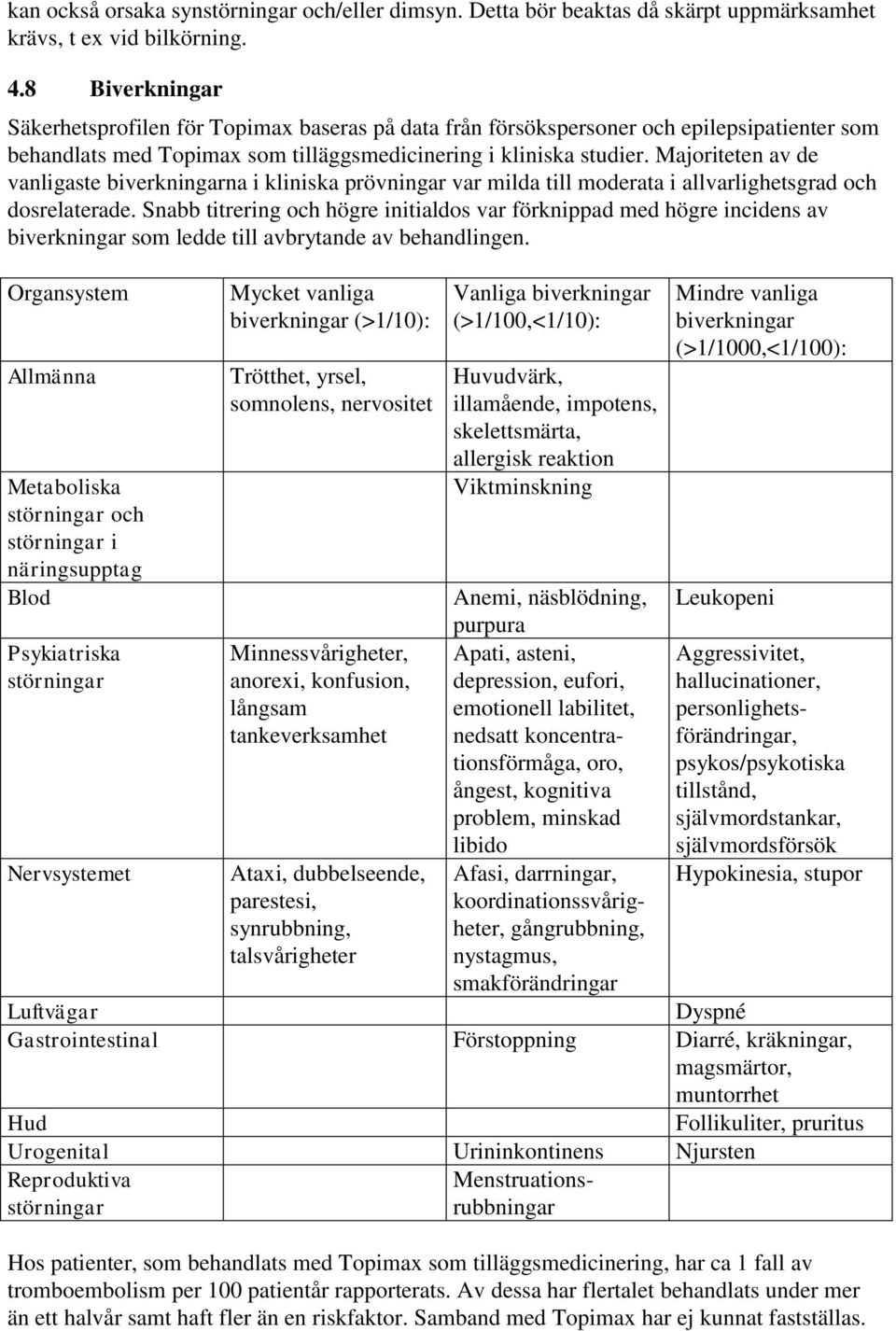 kan också orsaka synstörningar och/eller dimsyn. Detta bör beaktas då skärpt uppmärksamhet krävs, t ex vid bilkörning.

4.8 Biverkningar

Säkerhetsprofilen för Topimax baseras på data från försökspersoner och epilepsipatienter som behandlats med Topimax som tilläggsmedicinering i kliniska studier. Majoriteten av de vanligaste biverkningarna i kliniska prövningar var milda till moderata i allvarlighetsgrad och dosrelaterade. Snabb titrering och högre initialdos var förknippad med högre incidens av biverkningar som ledde till avbrytande av behandlingen.

| Organsystem | Mycket vanliga biverkningar (>1/10): | Vanliga biverkningar (>1/100,<1/10): | Mindre vanliga biverkningar (>1/1000,<1/100): |
|---|---|---|---|
| Allmänna | Trötthet, yrsel, somnolens, nervositet | Huvudvärk, illamående, impotens, skelettsmärta, allergisk reaktion | |
| Metaboliska störningar och störningar i näringsupptag | | Viktminskning | |
| Blod | | Anemi, näsblödning, purpura | Leukopeni |
| Psykiatriska störningar | Minnessvårigheter, anorexi, konfusion, långsam tankeverksamhet | Apati, asteni, depression, eufori, emotionell labilitet, nedsatt koncentrationsförmåga, oro, ångest, kognitiva problem, minskad libido | Aggressivitet, hallucinationer, personlighetsförändringar, psykos/psykotiska tillstånd, självmordstankar, självmordsförsök |
| Nervsystemet | Ataxi, dubbelseende, parestesi, synrubbning, talsvårigheter | Afasi, darrningar, koordinationssvårigheter, gångrubbning, nystagmus, smakförändringar | Hypokinesia, stupor |
| Luftvägar | | | Dyspné |
| Gastrointestinal | | Förstoppning | Diarré, kräkningar, magsmärtor, muntorrhet |
| Hud | | | Follikuliter, pruritus |
| Urogenital | | Urininkontinens | Njursten |
| Reproduktiva störningar | | Menstruationsrubbningar | |

Hos patienter, som behandlats med Topimax som tilläggsmedicinering, har ca 1 fall av tromboembolism per 100 patientår rapporterats. Av dessa har flertalet behandlats under mer än ett halvår samt haft fler än en riskfaktor. Samband med Topimax har ej kunnat fastställas.